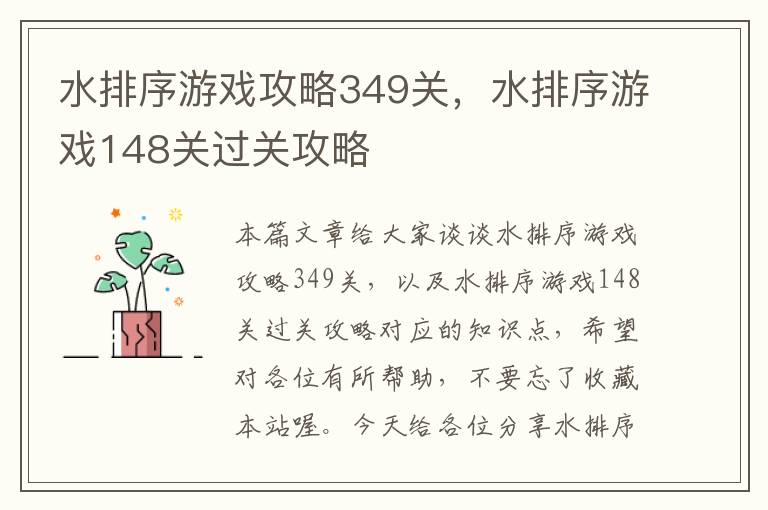 水排序游戏攻略349关，水排序游戏148关过关攻略

本篇文章给大家谈谈水排序游戏攻略349关，以及水排序游戏148关过关攻略对应的知识点，希望对各位有所帮助，不要忘了收藏本站喔。今天给各位分享水排序